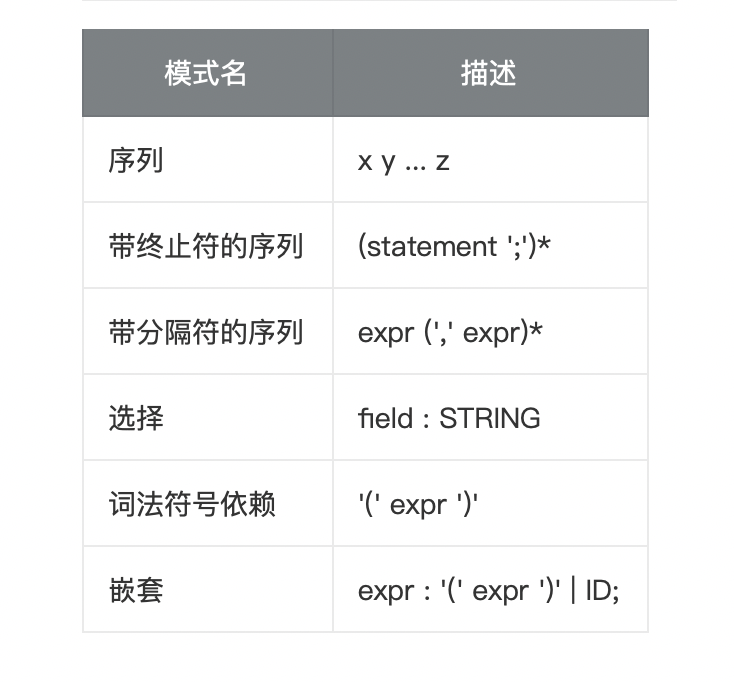 | 模式名 | 描述 |
|---|---|
| 序列 | x y ... z |
| 带终止符的序列 | (statement ';')* |
| 带分隔符的序列 | expr (',' expr)* |
| 选择 | field : STRING |
| 词法符号依赖 | '(' expr ')' |
| 嵌套 | expr : '(' expr ')' \| ID; |